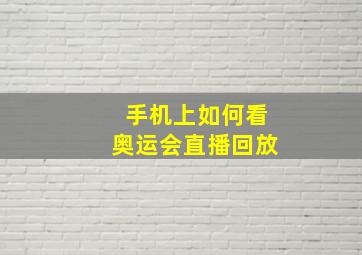 手机上如何看
奥运会直播回放